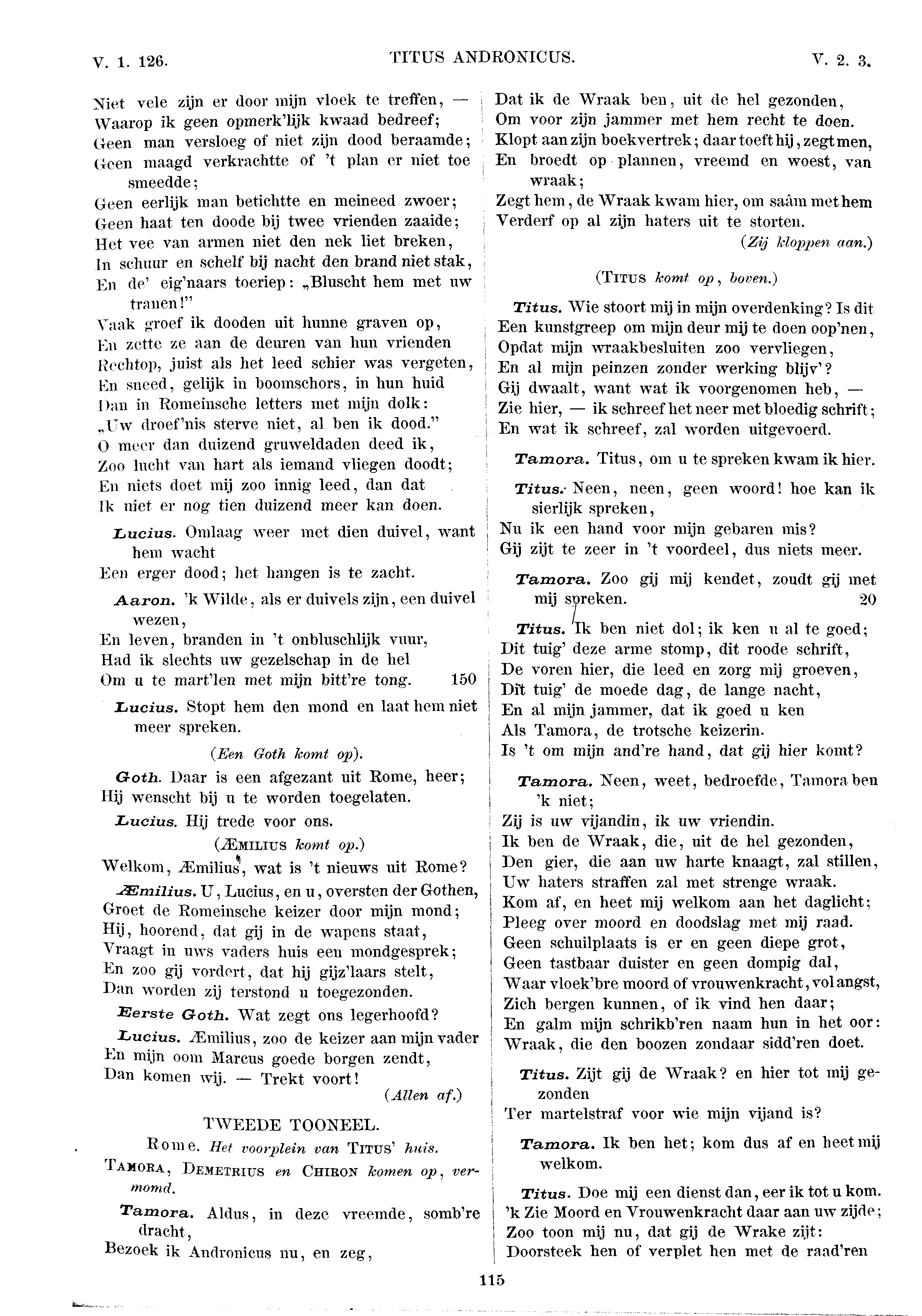 V. 1. 126. TITUS ANDRONICUS. V. 2. 3.

Niet vele zijn er door mijn vloek te treffen, —
Waarop ik geen opmerk'lijk kwaad bedreef;
Geen man versloeg of niet zijn dood beraamde;
Geen maagd verkrachtte of 't plan er niet toe smeedde;
Geen eerlijk man betichtte en meineed zwoer;
Geen haat ten doode bij twee vrienden zaaide;
Het vee van armen niet den nek liet breken,
In schuur en schelf bij nacht den brand niet stak,
En de' eig'naars toeriep: „Bluscht hem met uw tranen!"
Vaak groef ik dooden uit hunne graven op,
En zette ze aan de deuren van hun vrienden
Rechtop, juist als het leed schier was vergeten,
En sneed, gelijk in boomschors, in hun huid
Dan in Romeinsche letters met mijn dolk:
„Uw droef'nis sterve niet, al ben ik dood."
O meer dan duizend gruweldaden deed ik,
Zoo lucht van hart als iemand vliegen doodt;
En niets doet mij zoo innig leed, dan dat
Ik niet er nog tien duizend meer kan doen.

Lucius. Omlaag weer met dien duivel, want hem wacht
Een erger dood; het hangen is te zacht.

Aaron. 'k Wilde, als er duivels zijn, een duivel wezen,
En leven, branden in 't onbluschlijk vuur,
Had ik slechts uw gezelschap in de hel
Om u te mart'len met mijn bitt're tong. 150

Lucius. Stopt hem den mond en laat hem niet meer spreken.

(Een Goth komt op).

Goth. Daar is een afgezant uit Rome, heer;
Hij wenscht bij u te worden toegelaten.

Lucius. Hij trede voor ons.

(ÆMILIUS komt op.)

Welkom, Æmilius, wat is 't nieuws uit Rome?

Æmilius. U, Lucius, en u, oversten der Gothen,
Groet de Romeinsche keizer door mijn mond;
Hij, hoorend, dat gij in de wapens staat,
Vraagt in uws vaders huis een mondgesprek;
En zoo gij vordert, dat hij gijz'laars stelt,
Dan worden zij terstond u toegezonden.

Eerste Goth. Wat zegt ons legerhoofd?

Lucius. Æmilius, zoo de keizer aan mijn vader
En mijn oom Marcus goede borgen zendt,
Dan komen wij. — Trekt voort!

(Allen af.)

TWEEDE TOONEEL.

Rome. Het voorplein van TITUS' huis.

TAMORA, DEMETRIUS en CHIRON komen op, vermomd.

Tamora. Aldus, in deze vreemde, somb're dracht,
Bezoek ik Andronicus nu, en zeg,
Dat ik de Wraak ben, uit de hel gezonden,
Om voor zijn jammer met hem recht te doen.
Klopt aan zijn boekvertrek; daar toeft hij, zegt men,
En broedt op plannen, vreemd en woest, van wraak;
Zegt hem, de Wraak kwam hier, om saâm met hem
Verderf op al zijn haters uit te storten.

(Zij kloppen aan.)

(TITUS komt op, boven.)

Titus. Wie stoort mij in mijn overdenking? Is dit
Een kunstgreep om mijn deur mij te doen oop'nen,
Opdat mijn wraakbesluiten zoo vervliegen,
En al mijn peinzen zonder werking blijv'?
Gij dwaalt, want wat ik voorgenomen heb, —
Zie hier, — ik schreef het neer met bloedig schrift;
En wat ik schreef, zal worden uitgevoerd.

Tamora. Titus, om u te spreken kwam ik hier.

Titus. Neen, neen, geen woord! hoe kan ik sierlijk spreken,
Nu ik een hand voor mijn gebaren mis?
Gij zijt te zeer in 't voordeel, dus niets meer.

Tamora. Zoo gij mij kendet, zoudt gij met mij spreken. 20

Titus. Ik ben niet dol; ik ken u al te goed;
Dit tuig' deze arme stomp, dit roode schrift,
De voren hier, die leed en zorg mij groeven,
Dit tuig' de moede dag, de lange nacht,
En al mijn jammer, dat ik goed u ken
Als Tamora, de trotsche keizerin.
Is 't om mijn and're hand, dat gij hier komt?

Tamora. Neen, weet, bedroefde, Tamora ben 'k niet;
Zij is uw vijandin, ik uw vriendin.
Ik ben de Wraak, die, uit de hel gezonden,
Den gier, die aan uw harte knaagt, zal stillen,
Uw haters straffen zal met strenge wraak.
Kom af, en heet mij welkom aan het daglicht;
Pleeg over moord en doodslag met mij raad.
Geen schuilplaats is er en geen diepe grot,
Geen tastbaar duister en geen dompig dal,
Waar vloek'bre moord of vrouwenkracht, vol angst,
Zich bergen kunnen, of ik vind hen daar;
En galm mijn schrikb'ren naam hun in het oor:
Wraak, die den boozen zondaar sidd'ren doet.

Titus. Zijt gij de Wraak? en hier tot mij gezonden
Ter martelstraf voor wie mijn vijand is?

Tamora. Ik ben het; kom dus af en heet mij welkom.

Titus. Doe mij een dienst dan, eer ik tot u kom.
'k Zie Moord en Vrouwenkracht daar aan uw zijde;
Zoo toon mij nu, dat gij de Wrake zijt:
Doorsteek hen of verplet hen met de raad'ren

115